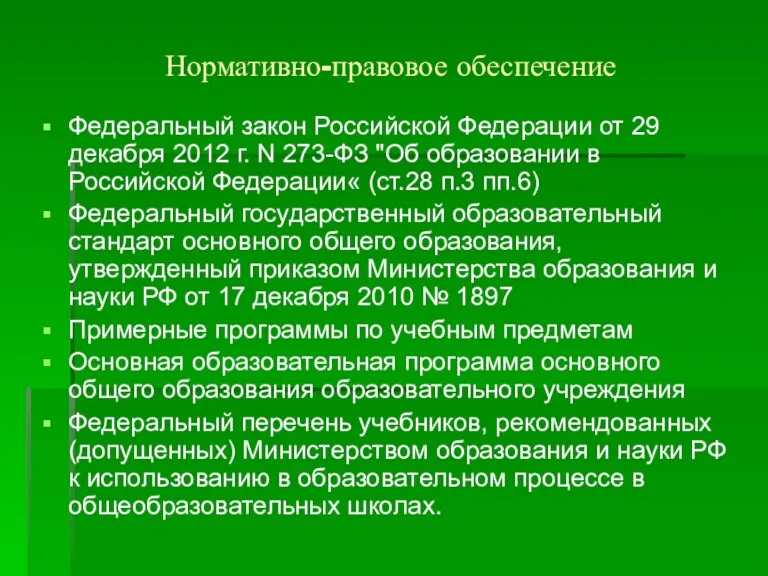 Нормативно-правовое обеспечение

Федеральный закон Российской Федерации от 29 декабря 2012 г. N 273-ФЗ "Об образовании в Российской Федерации« (ст.28 п.3 пп.6)

Федеральный государственный образовательный стандарт основного общего образования, утвержденный приказом Министерства образования и науки РФ от 17 декабря 2010 № 1897

Примерные программы по учебным предметам

Основная образовательная программа основного общего образования образовательного учреждения

Федеральный перечень учебников, рекомендованных (допущенных) Министерством образования и науки РФ к использованию в образовательном процессе в общеобразовательных школах.